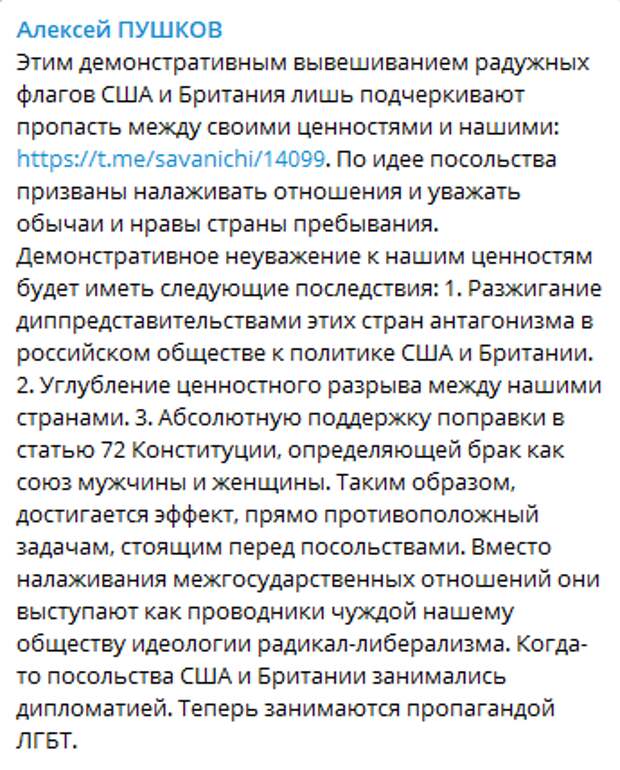 Алексей ПУШКОВ
Этим демонстративным вывешиванием радужных флагов США и Британия лишь подчеркивают пропасть между своими ценностями и нашими: https://t.me/savanichi/14099. По идее посольства призваны налаживать отношения и уважать обычаи и нравы страны пребывания. Демонстративное неуважение к нашим ценностям будет иметь следующие последствия: 1. Разжигание диппредставительствами этих стран антагонизма в российском обществе к политике США и Британии. 2. Углубление ценностного разрыва между нашими странами. 3. Абсолютную поддержку поправки в статью 72 Конституции, определяющей брак как союз мужчины и женщины. Таким образом, достигается эффект, прямо противоположный задачам, стоящим перед посольствами. Вместо налаживания межгосударственных отношений они выступают как проводники чуждой нашему обществу идеологии радикал-либерализма. Когда-то посольства США и Британии занимались дипломатией. Теперь занимаются пропагандой ЛГБТ.